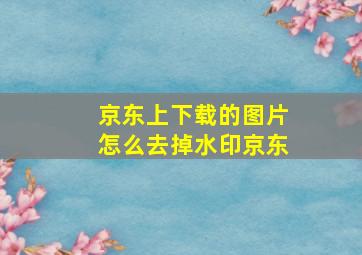 京东上下载的图片
怎么去掉水印京东